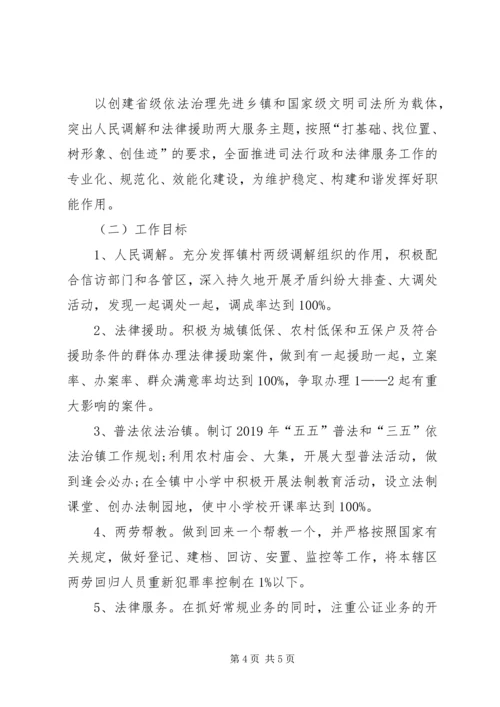 以创建省级依法治理先进乡镇和国家级文明司法所为载体，突出人民调解和法律援助两大服务主题，按照“打基础、找位置、树形象、创佳迹”的要求，全面推进司法行政和法律服务工作的专业化、规范化、效能化建设，为维护稳定、构建和谐发挥好职能作用。

（二）工作目标

1、人民调解。充分发挥镇村两级调解组织的作用，积极配合信访部门和各管区，深入持久地开展矛盾纠纷大排查、大调处活动，发现一起调处一起，调成率达到100%。

2、法律援助。积极为城镇低保、农村低保和五保户及符合援助条件的群体办理法律援助案件，做到有一起援助一起，立案率、办案率、群众满意率均达到100%，争取办理1——2起有重大影响的案件。

3、普法依法治镇。制订2019年“五五”普法和“三五”依法治镇工作规划;利用农村庙会、大集，开展大型普法活动，做到逢会必办;在全镇中小学中积极开展法制教育活动，设立法制课堂、创办法制园地，使中小学校开课率达到100%。

4、两劳帮教。做到回来一个帮教一个，并严格按照国家有关规定，做好登记、建档、回访、安置、监控等工作，将本辖区两劳回归人员重新犯罪率控制在1%以下。

5、法律服务。在抓好常规业务的同时，注重公证业务的开

第4页 共5页